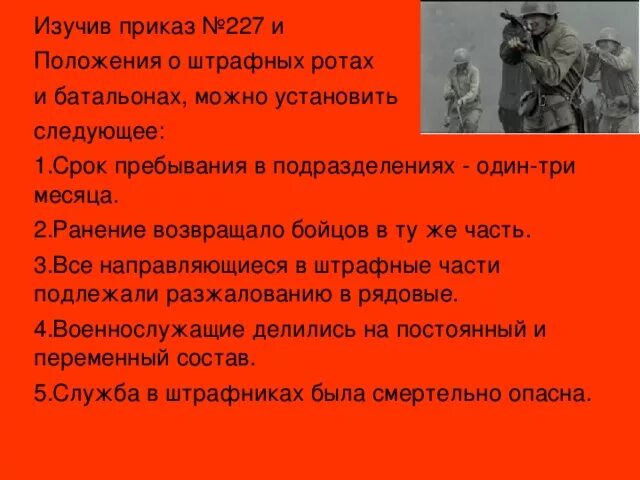 Изучив приказ №227 и Положения о штрафных ротах и батальонах, можно установить следующее:

1.Срок пребывания в подразделениях - один-три месяца.

2.Ранение возвращало бойцов в ту же часть.

3.Все направляющиеся в штрафные части подлежали разжалованию в рядовые.

4.Военнослужащие делились на постоянный и переменный состав.

5.Служба в штрафниках была смертельно опасна.